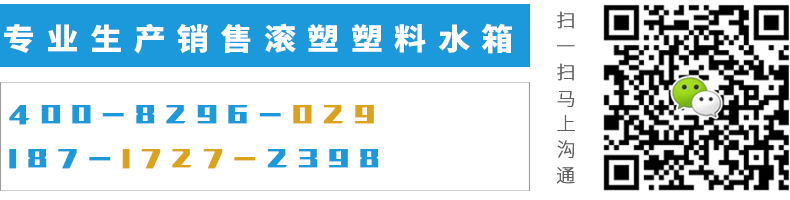 专业生产销售滚塑塑料水箱

400-8296-029
187-1727-2398

扫一扫马上沟通